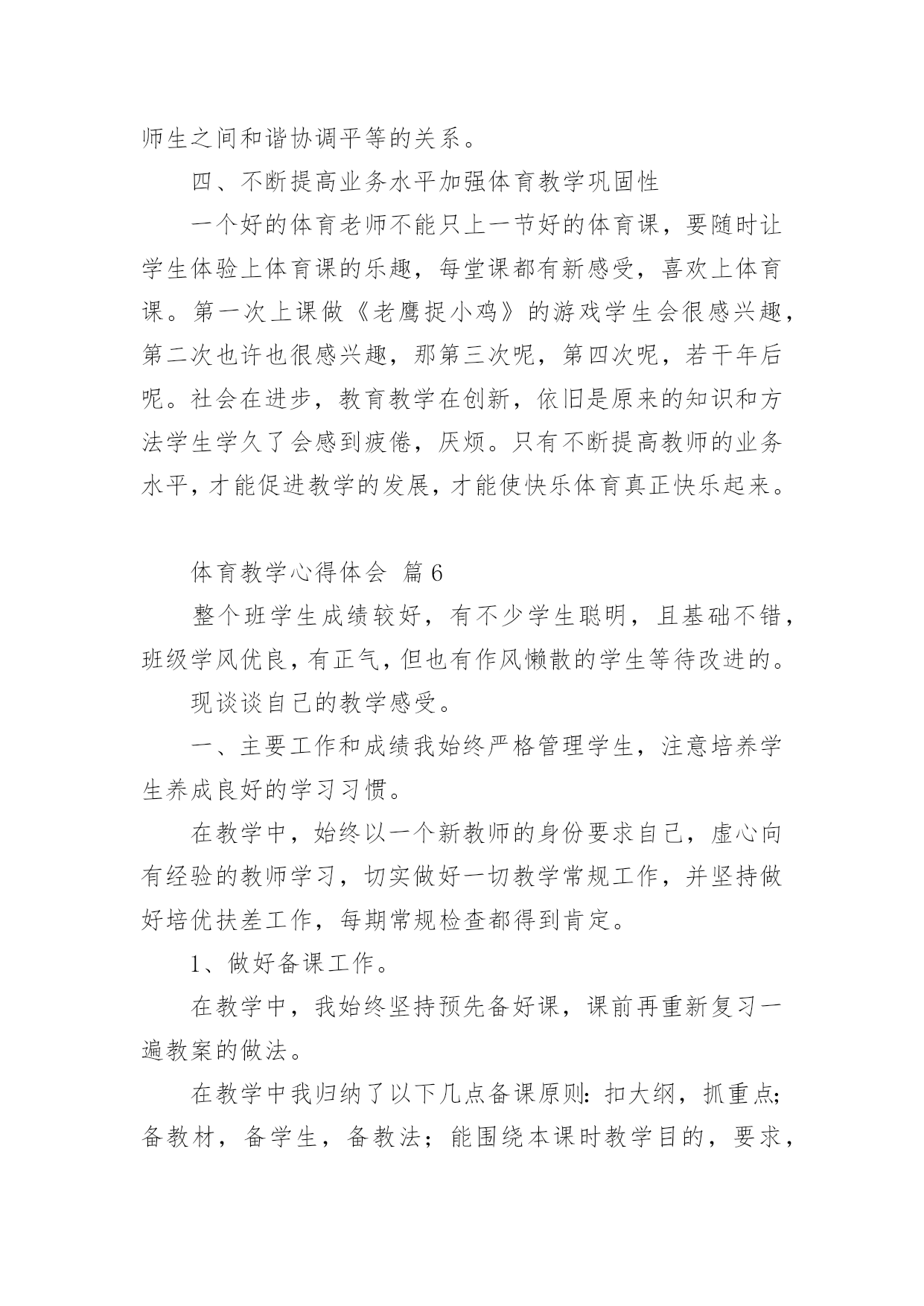 师生之间和谐协调平等的关系。

四、不断提高业务水平加强体育教学巩固性

一个好的体育老师不能只上一节好的体育课，要随时让学生体验上体育课的乐趣，每堂课都有新感受，喜欢上体育课。第一次上课做《老鹰捉小鸡》的游戏学生会很感兴趣，第二次也许也很感兴趣，那第三次呢，第四次呢，若干年后呢。社会在进步，教育教学在创新，依旧是原来的知识和方法学生学久了会感到疲倦，厌烦。只有不断提高教师的业务水平，才能促进教学的发展，才能使快乐体育真正快乐起来。

体育教学心得体会 篇6

整个班学生成绩较好，有不少学生聪明，且基础不错，班级学风优良，有正气，但也有作风懒散的学生等待改进的。

现谈谈自己的教学感受。

一、主要工作和成绩我始终严格管理学生，注意培养学生养成良好的学习习惯。

在教学中，始终以一个新教师的身份要求自己，虚心向有经验的教师学习，切实做好一切教学常规工作，并坚持做好培优扶差工作，每期常规检查都得到肯定。

1、做好备课工作。

在教学中，我始终坚持预先备好课，课前再重新复习一遍教案的做法。

在教学中我归纳了以下几点备课原则：扣大纲，抓重点；备教材，备学生，备教法；能围绕本课时教学目的，要求，